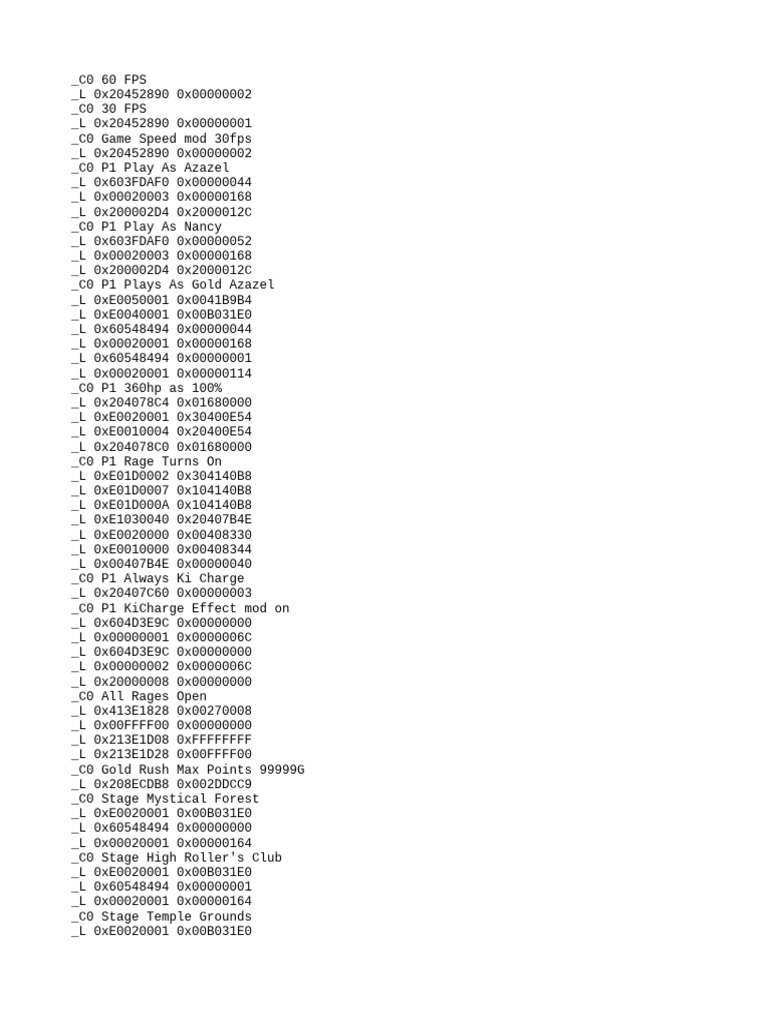 _C0 60 FPS
_L 0x20452890 0x00000002
_C0 30 FPS
_L 0x20452890 0x00000001
_C0 Game Speed mod 30fps
_L 0x20452890 0x00000002
_C0 P1 Play As Azazel
_L 0x603FDAF0 0x00000044
_L 0x00020003 0x00000168
_L 0x200002D4 0x2000012C
_C0 P1 Play As Nancy
_L 0x603FDAF0 0x00000052
_L 0x00020003 0x00000168
_L 0x200002D4 0x2000012C
_C0 P1 Plays As Gold Azazel
_L 0xE0050001 0x0041B9B4
_L 0xE0040001 0x00B031E0
_L 0x60548494 0x00000044
_L 0x00020001 0x00000168
_L 0x60548494 0x00000001
_L 0x00020001 0x00000114
_C0 P1 360hp as 100%
_L 0x204078C4 0x01680000
_L 0xE0020001 0x30400E54
_L 0xE0010004 0x20400E54
_L 0x204078C0 0x01680000
_C0 P1 Rage Turns On
_L 0xE01D0002 0x304140B8
_L 0xE01D0007 0x104140B8
_L 0xE01D000A 0x104140B8
_L 0xE1030040 0x20407B4E
_L 0xE0020000 0x00408330
_L 0xE0010000 0x00408344
_L 0x00407B4E 0x00000040
_C0 P1 Always Ki Charge
_L 0x20407C60 0x00000003
_C0 P1 KiCharge Effect mod on
_L 0x604D3E9C 0x00000000
_L 0x00000001 0x0000006C
_L 0x604D3E9C 0x00000000
_L 0x00000002 0x0000006C
_L 0x20000008 0x00000000
_C0 All Rages Open
_L 0x413E1828 0x00270008
_L 0x00FFFF00 0x00000000
_L 0x213E1D08 0xFFFFFFFF
_L 0x213E1D28 0x00FFFF00
_C0 Gold Rush Max Points 99999G
_L 0x208ECDB8 0x002DDCC9
_C0 Stage Mystical Forest
_L 0xE0020001 0x00B031E0
_L 0x60548494 0x00000000
_L 0x00020001 0x00000164
_C0 Stage High Roller's Club
_L 0xE0020001 0x00B031E0
_L 0x60548494 0x00000001
_L 0x00020001 0x00000164
_C0 Stage Temple Grounds
_L 0xE0020001 0x00B031E0